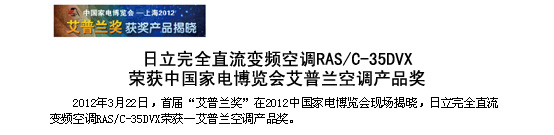 中国家电博览会 —上海2012
艾普兰奖 获奖产品揭晓

日立完全直流变频空调RAS/C-35DVX
荣获中国家电博览会艾普兰空调产品奖

2012年3月22日，首届“艾普兰奖”在2012中国家电博览会现场揭晓，日立完全直流变频空调RAS/C-35DVX荣获—艾普兰空调产品奖。